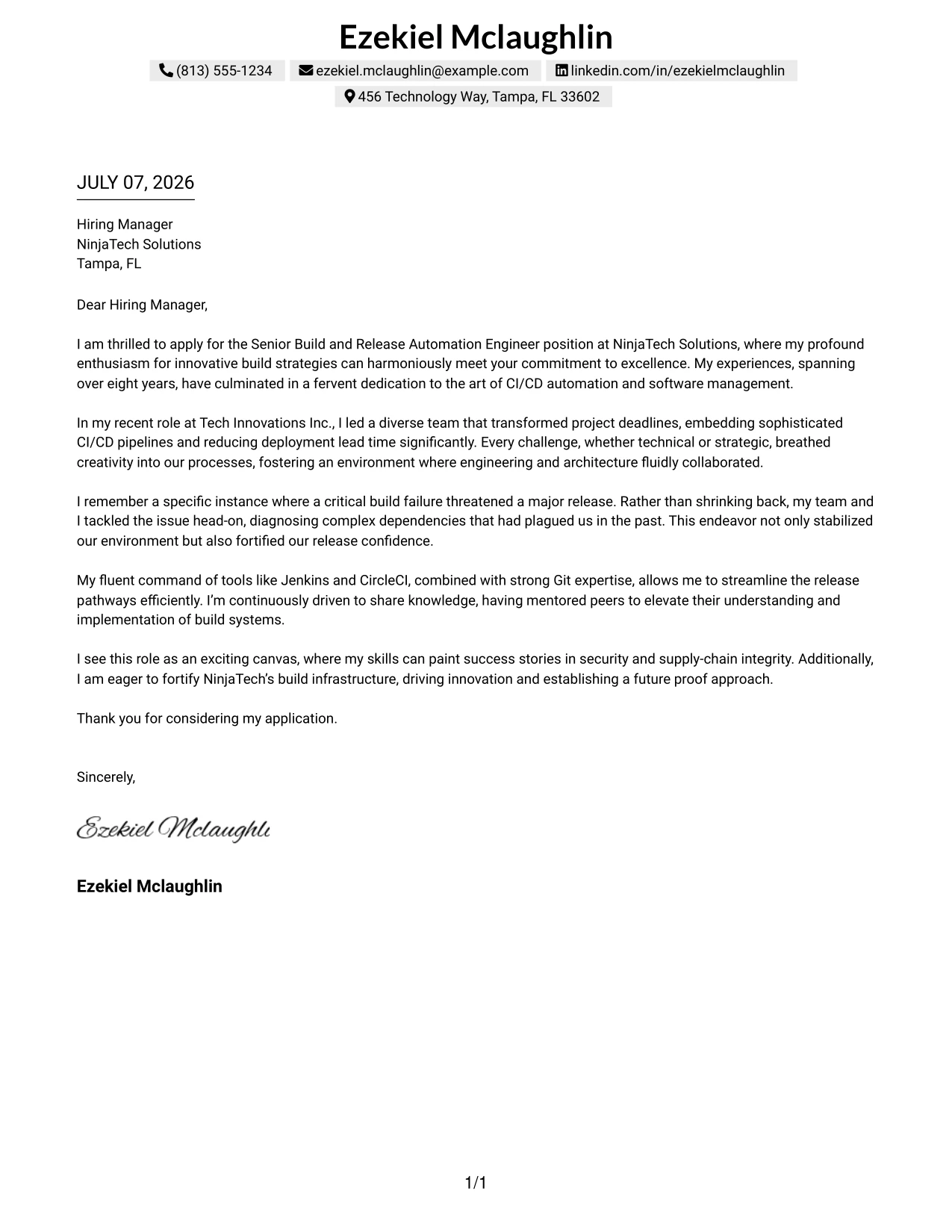 Ezekiel Mclaughlin

(813) 555-1234 ezekiel.mclaughlin@example.com linkedin.com/in/ezekielmclaughlin

456 Technology Way, Tampa, FL 33602

JULY 07, 2026

Hiring Manager
NinjaTech Solutions
Tampa, FL

Dear Hiring Manager,

I am thrilled to apply for the Senior Build and Release Automation Engineer position at NinjaTech Solutions, where my profound enthusiasm for innovative build strategies can harmoniously meet your commitment to excellence. My experiences, spanning over eight years, have culminated in a fervent dedication to the art of CI/CD automation and software management.

In my recent role at Tech Innovations Inc., I led a diverse team that transformed project deadlines, embedding sophisticated CI/CD pipelines and reducing deployment lead time significantly. Every challenge, whether technical or strategic, breathed creativity into our processes, fostering an environment where engineering and architecture fluidly collaborated.

I remember a specific instance where a critical build failure threatened a major release. Rather than shrinking back, my team and I tackled the issue head-on, diagnosing complex dependencies that had plagued us in the past. This endeavor not only stabilized our environment but also fortified our release confidence.

My fluent command of tools like Jenkins and CircleCI, combined with strong Git expertise, allows me to streamline the release pathways efficiently. I'm continuously driven to share knowledge, having mentored peers to elevate their understanding and implementation of build systems.

I see this role as an exciting canvas, where my skills can paint success stories in security and supply-chain integrity. Additionally, I am eager to fortify NinjaTech's build infrastructure, driving innovation and establishing a future proof approach.

Thank you for considering my application.

Sincerely,

Ezekiel Mclaughli

Ezekiel Mclaughlin

1/1